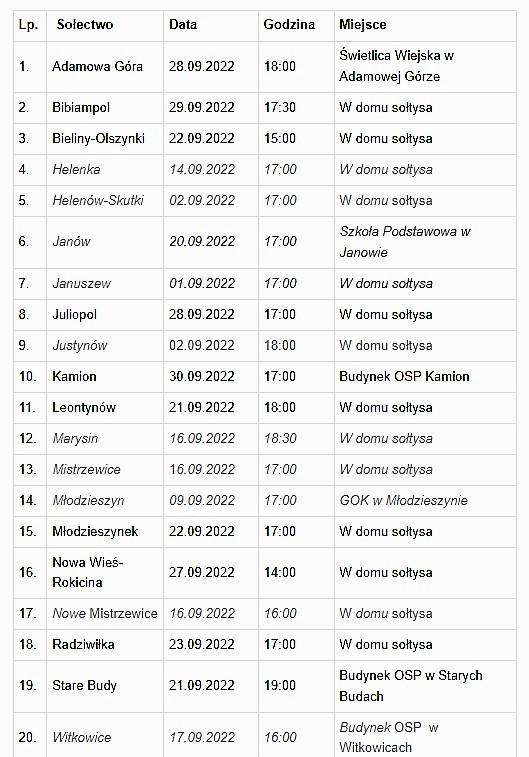 | Lp. | Sołectwo | Data | Godzina | Miejsce |
|---|---|---|---|---|
| 1. | Adamowa Góra | 28.09.2022 | 18:00 | Świetlica Wiejska w Adamowej Górze |
| 2. | Bibiampol | 29.09.2022 | 17:30 | W domu sołtysa |
| 3. | Bieliny-Olszynki | 22.09.2022 | 15:00 | W domu sołtysa |
| 4. | Helenka | 14.09.2022 | 17:00 | W domu sołtysa |
| 5. | Helenów-Skutki | 02.09.2022 | 17:00 | W domu sołtysa |
| 6. | Janów | 20.09.2022 | 17:00 | Szkoła Podstawowa w Janowie |
| 7. | Januszew | 01.09.2022 | 17:00 | W domu sołtysa |
| 8. | Juliopol | 28.09.2022 | 17:00 | W domu sołtysa |
| 9. | Justynów | 02.09.2022 | 18:00 | W domu sołtysa |
| 10. | Kamion | 30.09.2022 | 17:00 | Budynek OSP Kamion |
| 11. | Leontynów | 21.09.2022 | 18:00 | W domu sołtysa |
| 12. | Marysin | 16.09.2022 | 18:30 | W domu sołtysa |
| 13. | Mistrzewice | 16.09.2022 | 17:00 | W domu sołtysa |
| 14. | Młodzieszyn | 09.09.2022 | 17:00 | GOK w Młodzieszynie |
| 15. | Młodzieszynek | 22.09.2022 | 17:00 | W domu sołtysa |
| 16. | Nowa Wieś-Rokicina | 27.09.2022 | 14:00 | W domu sołtysa |
| 17. | Nowe Mistrzewice | 16.09.2022 | 16:00 | W domu sołtysa |
| 18. | Radziwiłka | 23.09.2022 | 17:00 | W domu sołtysa |
| 19. | Stare Budy | 21.09.2022 | 19:00 | Budynek OSP w Starych Budach |
| 20. | Witkowice | 17.09.2022 | 16:00 | Budynek OSP w Witkowicach |